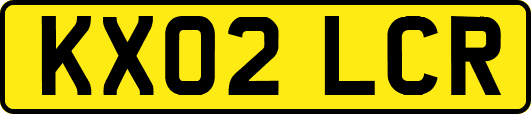 KX02 LCR